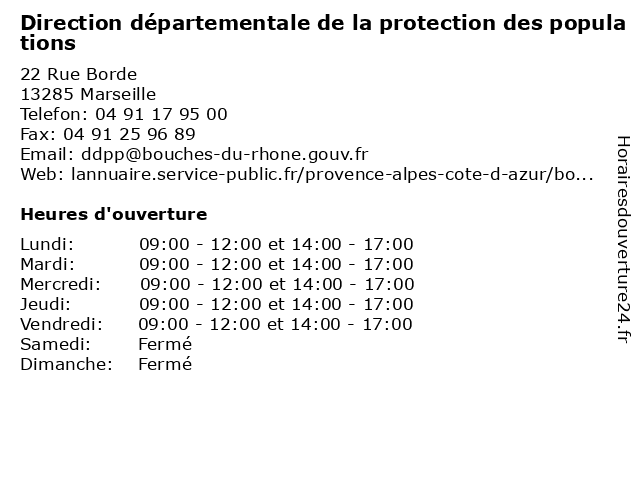 Direction départementale de la protection des populations

22 Rue Borde
13285 Marseille
Telefon: 04 91 17 95 00
Fax: 04 91 25 96 89
Email: ddpp@bouches-du-rhone.gouv.fr
Web: lannuaire.service-public.fr/provence-alpes-cote-d-azur/bo...

Heures d'ouverture

| | |
|---|---|
| Lundi: | 09:00 - 12:00 et 14:00 - 17:00 |
| Mardi: | 09:00 - 12:00 et 14:00 - 17:00 |
| Mercredi: | 09:00 - 12:00 et 14:00 - 17:00 |
| Jeudi: | 09:00 - 12:00 et 14:00 - 17:00 |
| Vendredi: | 09:00 - 12:00 et 14:00 - 17:00 |
| Samedi: | Fermé |
| Dimanche: | Fermé |

Horairesdouverture24.fr